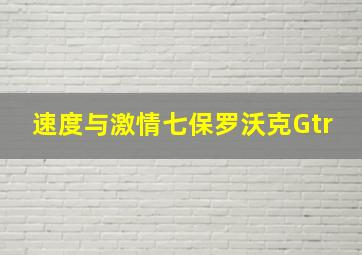 速度与激情七保罗沃克Gtr